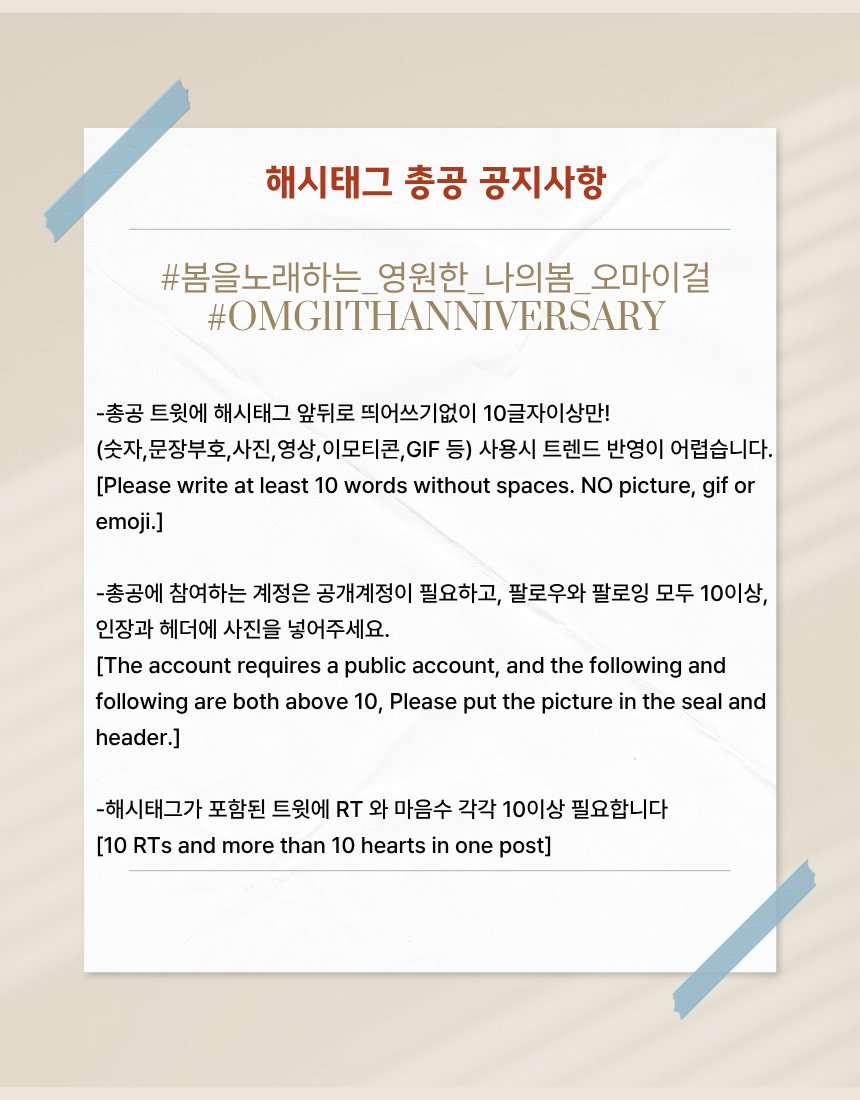 해시태그 총공 공지사항

#봄을노래하는_영원한_나의봄_오마이걸
#OMG11THANNIVERSARY

-총공 트윗에 해시태그 앞뒤로 띄어쓰기없이 10글자이상만!
(숫자,문장부호,사진,영상,이모티콘,GIF 등) 사용시 트렌드 반영이 어렵습니다.
[Please write at least 10 words without spaces. NO picture, gif or emoji.]

-총공에 참여하는 계정은 공개계정이 필요하고, 팔로우와 팔로잉 모두 10이상, 인장과 헤더에 사진을 넣어주세요.
[The account requires a public account, and the following and following are both above 10, Please put the picture in the seal and header.]

-해시태그가 포함된 트윗에 RT 와 마음수 각각 10이상 필요합니다
[10 RTs and more than 10 hearts in one post]